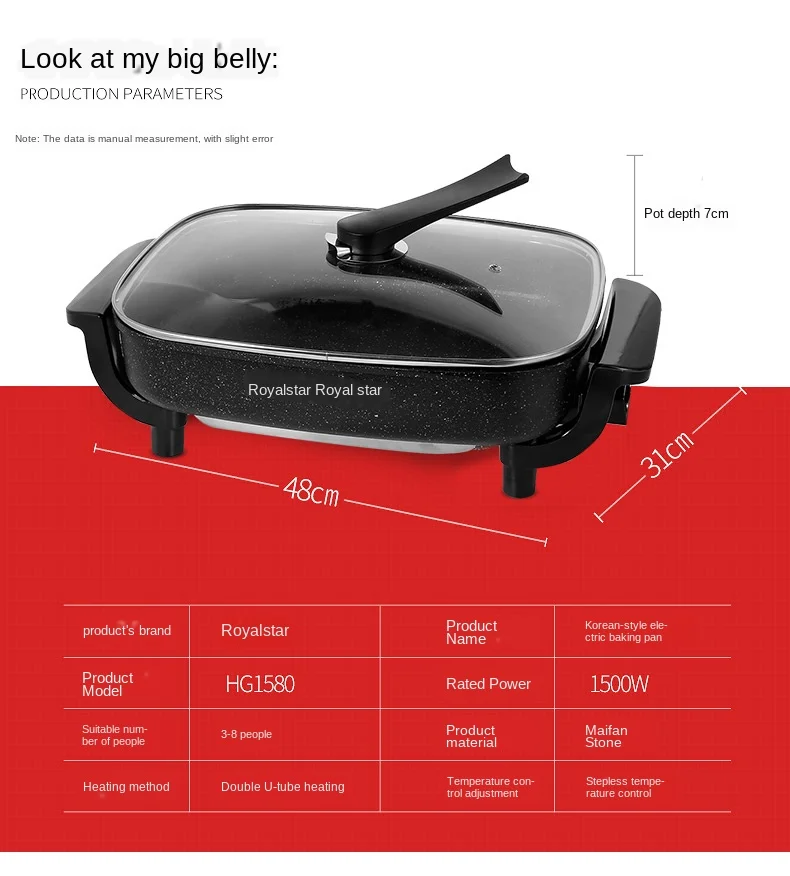 Look at my big belly:

PRODUCTION PARAMETERS

Note: The data is manual measurement, with slight error

Pot depth 7cm

Royalstar Royal star

48cm

31cm

| product's brand | Royalstar | Product Name | Korean-style electric baking pan |
|---|---|---|---|
| Product Model | HG1580 | Rated Power | 1500W |
| Suitable number of people | 3-8 people | Product material | Maifan Stone |
| Heating method | Double U-tube heating | Temperature control adjustment | Stepless temperature control |